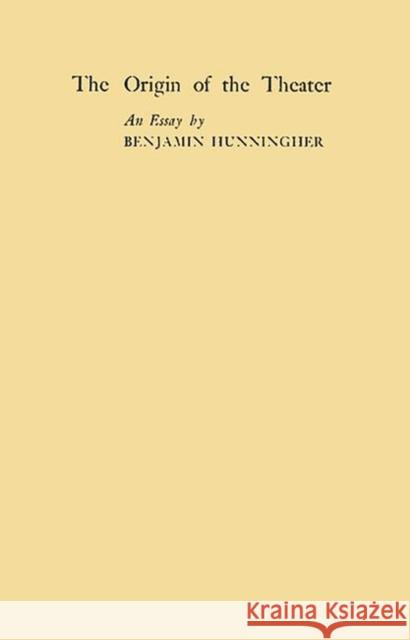 The Origin of the Theater

An Essay by
BENJAMIN HUNNINGHER